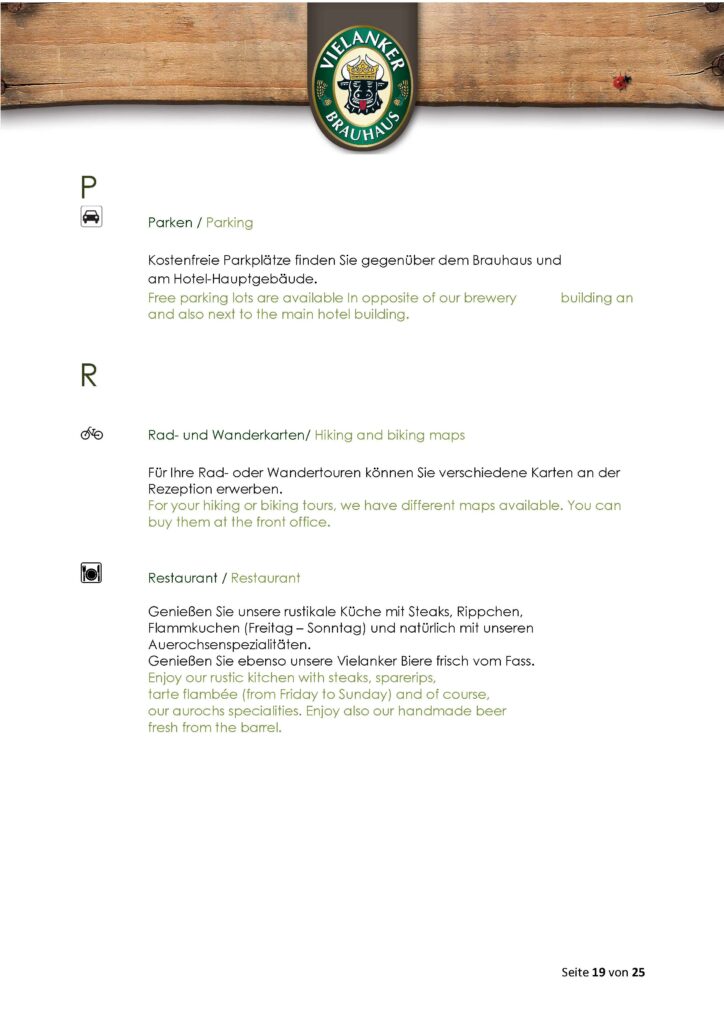 VIELANKER BRAUHAUS

P

Parken / Parking

Kostenfreie Parkplätze finden Sie gegenüber dem Brauhaus und am Hotel-Hauptgebäude.
Free parking lots are available In opposite of our brewery building an and also next to the main hotel building.

R

Rad- und Wanderkarten/ Hiking and biking maps

Für Ihre Rad- oder Wandertouren können Sie verschiedene Karten an der Rezeption erwerben.
For your hiking or biking tours, we have different maps available. You can buy them at the front office.

Restaurant / Restaurant

Genießen Sie unsere rustikale Küche mit Steaks, Rippchen, Flammkuchen (Freitag – Sonntag) und natürlich mit unseren Auerochsenspezialitäten.
Genießen Sie ebenso unsere Vielanker Biere frisch vom Fass.
Enjoy our rustic kitchen with steaks, spareribs, tarte flambée (from Friday to Sunday) and of course, our aurochs specialities. Enjoy also our handmade beer fresh from the barrel.

Seite 19 von 25